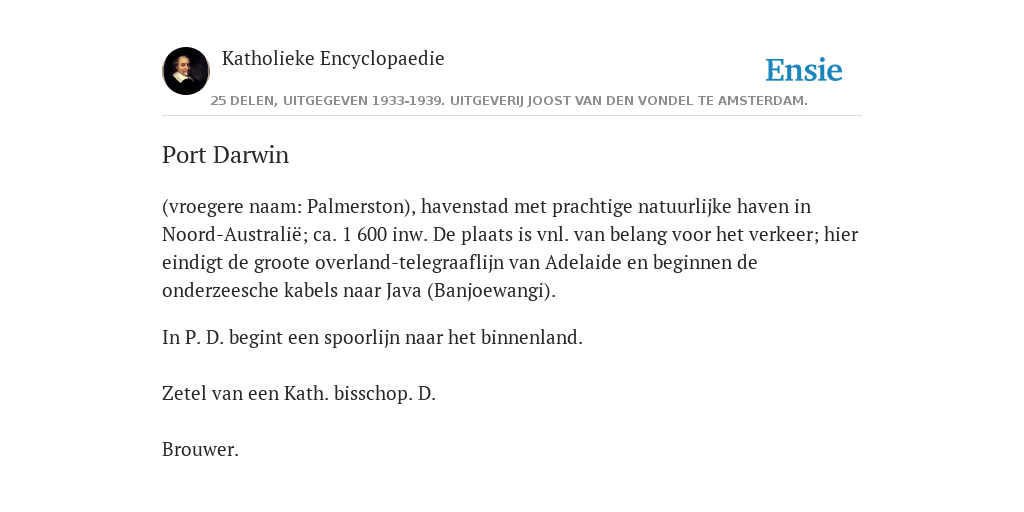 Katholieke Encyclopaedie

Ensie

25 DELEN, UITGEGEVEN 1933-1939. UITGEVERIJ JOOST VAN DEN VONDEL TE AMSTERDAM.

Port Darwin

(vroegere naam: Palmerston), havenstad met prachtige natuurlijke haven in Noord-Australië; ca. 1 600 inw. De plaats is vnl. van belang voor het verkeer; hier eindigt de groote overland-telegraaflijn van Adelaide en beginnen de onderzeesche kabels naar Java (Banjoewangi).

In P. D. begint een spoorlijn naar het binnenland.

Zetel van een Kath. bisschop. D.

Brouwer.